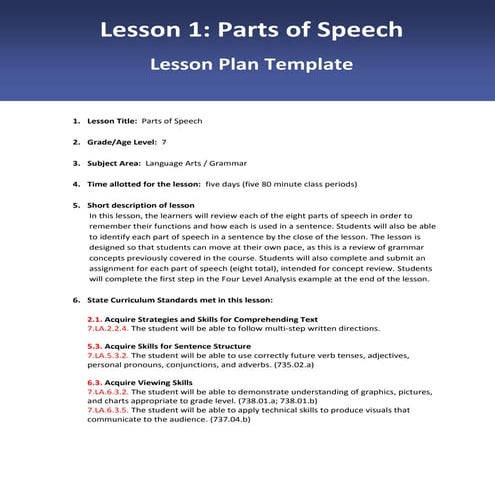 Lesson 1: Parts of Speech

Lesson Plan Template

1. Lesson Title: Parts of Speech

2. Grade/Age Level: 7

3. Subject Area: Language Arts / Grammar

4. Time allotted for the lesson: five days (five 80 minute class periods)

5. Short description of lesson
In this lesson, the learners will review each of the eight parts of speech in order to remember their functions and how each is used in a sentence. Students will also be able to identify each part of speech in a sentence by the close of the lesson. The lesson is designed so that students can move at their own pace, as this is a review of grammar concepts previously covered in the course. Students will also complete and submit an assignment for each part of speech (eight total), intended for concept review. Students will complete the first step in the Four Level Analysis example at the end of the lesson.

6. State Curriculum Standards met in this lesson:

2.1. Acquire Strategies and Skills for Comprehending Text
7.LA.2.2.4. The student will be able to follow multi-step written directions.

5.3. Acquire Skills for Sentence Structure
7.LA.5.3.2. The student will be able to use correctly future verb tenses, adjectives, personal pronouns, conjunctions, and adverbs. (735.02.a)

6.3. Acquire Viewing Skills
7.LA.6.3.2. The student will be able to demonstrate understanding of graphics, pictures, and charts appropriate to grade level. (738.01.a; 738.01.b)
7.LA.6.3.5. The student will be able to apply technical skills to produce visuals that communicate to the audience. (737.04.b)